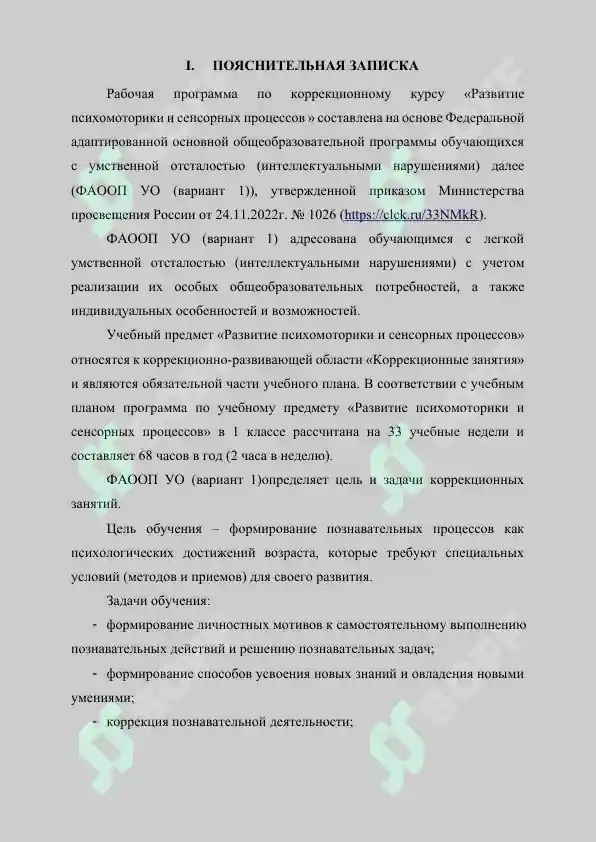 I. ПОЯСНИТЕЛЬНАЯ ЗАПИСКА

Рабочая программа по коррекционному курсу «Развитие психомоторики и сенсорных процессов » составлена на основе Федеральной адаптированной основной общеобразовательной программы обучающихся с умственной отсталостью (интеллектуальными нарушениями) далее (ФАООП УО (вариант 1)), утвержденной приказом Министерства просвещения России от 24.11.2022г. № 1026 (https://clck.ru/33NMkR).

ФАООП УО (вариант 1) адресована обучающимся с легкой умственной отсталостью (интеллектуальными нарушениями) с учетом реализации их особых общеобразовательных потребностей, а также индивидуальных особенностей и возможностей.

Учебный предмет «Развитие психомоторики и сенсорных процессов» относятся к коррекционно-развивающей области «Коррекционные занятия» и являются обязательной части учебного плана. В соответствии с учебным планом программа по учебному предмету «Развитие психомоторики и сенсорных процессов» в 1 классе рассчитана на 33 учебные недели и составляет 68 часов в год (2 часа в неделю).

ФАООП УО (вариант 1)определяет цель и задачи коррекционных занятий.

Цель обучения – формирование познавательных процессов как психологических достижений возраста, которые требуют специальных условий (методов и приемов) для своего развития.

Задачи обучения:

- формирование личностных мотивов к самостоятельному выполнению познавательных действий и решению познавательных задач;

- формирование способов усвоения новых знаний и овладения новыми умениями;

- коррекция познавательной деятельности;